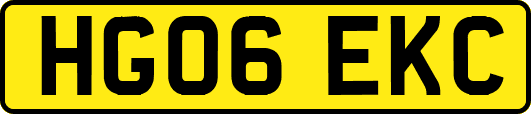 HG06 EKC